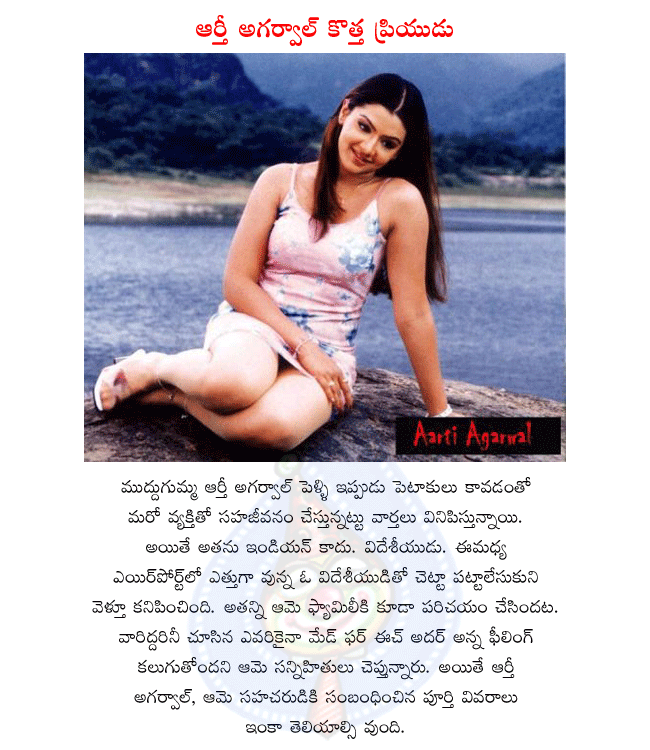 ఆర్తీ అగర్వాల్ కొత్త ప్రియుడు

Aarti Agarwal

ముద్దుగుమ్మ ఆర్తీ అగర్వాల్ పెళ్ళి ఇప్పుడు పెటాకులు కావడంతో మరో వ్యక్తితో సహజీవనం చేస్తున్నట్టు వార్తలు వినిపిస్తున్నాయి. అయితే అతను ఇండియన్ కాదు. విదేశీయుడు. ఈమధ్య ఎయిర్‌పోర్ట్‌లో ఎత్తుగా వున్న ఓ విదేశీయుడితో చెట్టా పట్టాలేసుకుని వెళ్తూ కనిపించింది. అతన్ని ఆమె ఫ్యామిలీకి కూడా పరిచయం చేసిందట. వారిద్దరినీ చూసిన ఎవరికైనా మేడ్ ఫర్ ఈచ్ అదర్ అన్న ఫీలింగ్ కలుగుతోందని ఆమె సన్నిహితులు చెప్తున్నారు. అయితే ఆర్తీ అగర్వాల్, ఆమె సహచరుడికి సంబంధించిన పూర్తి వివరాలు ఇంకా తెలియాల్సి వుంది.